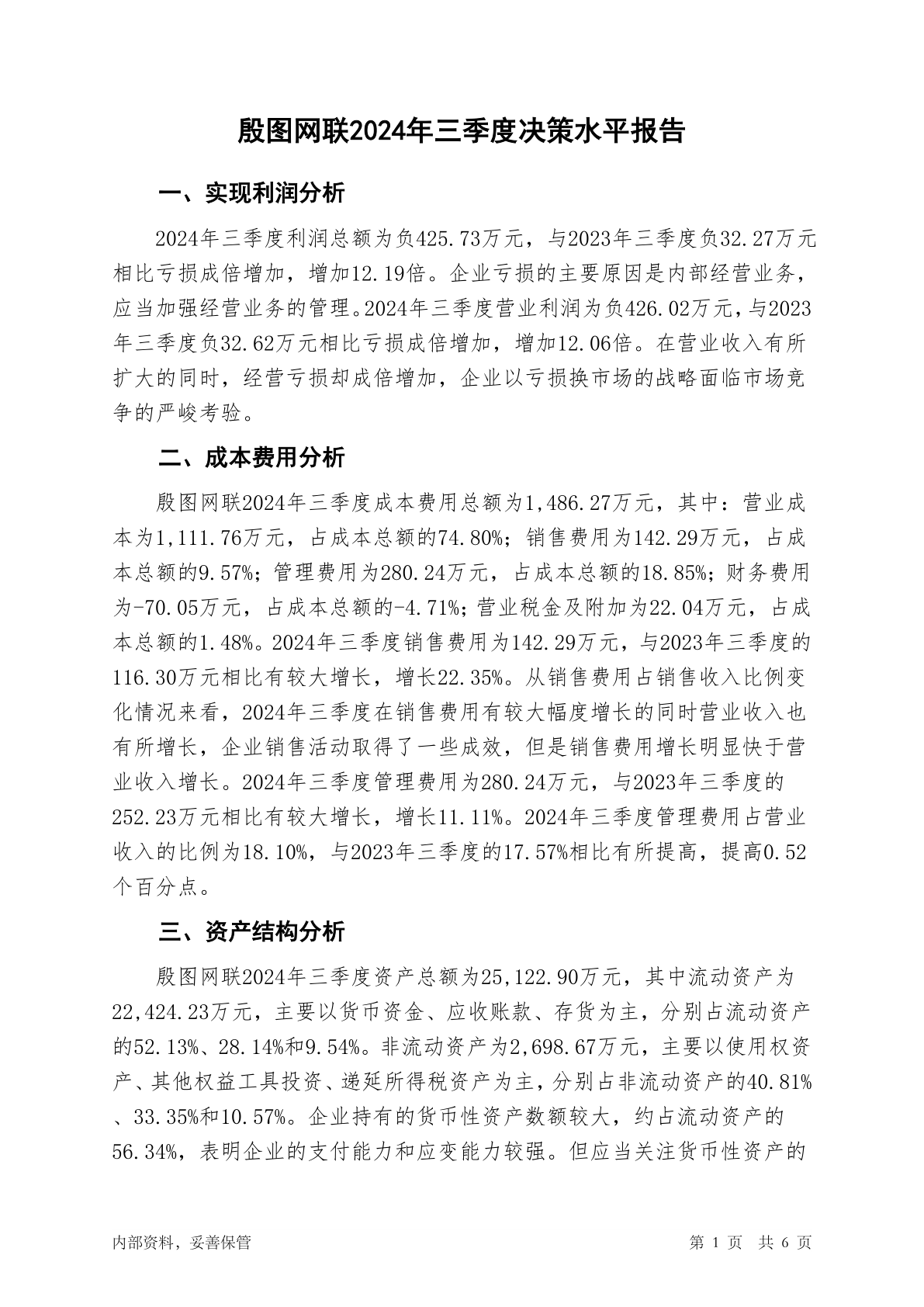 殷图网联2024年三季度决策水平报告

一、实现利润分析

2024年三季度利润总额为负425.73万元，与2023年三季度负32.27万元相比亏损成倍增加，增加12.19倍。企业亏损的主要原因是内部经营业务，应当加强经营业务的管理。2024年三季度营业利润为负426.02万元，与2023年三季度负32.62万元相比亏损成倍增加，增加12.06倍。在营业收入有所扩大的同时，经营亏损却成倍增加，企业以亏损换市场的战略面临市场竞争的严峻考验。

二、成本费用分析

殷图网联2024年三季度成本费用总额为1,486.27万元，其中：营业成本为1,111.76万元，占成本总额的74.80%；销售费用为142.29万元，占成本总额的9.57%；管理费用为280.24万元，占成本总额的18.85%；财务费用为-70.05万元，占成本总额的-4.71%；营业税金及附加为22.04万元，占成本总额的1.48%。2024年三季度销售费用为142.29万元，与2023年三季度的116.30万元相比有较大增长，增长22.35%。从销售费用占销售收入比例变化情况来看，2024年三季度在销售费用有较大幅度增长的同时营业收入也有所增长，企业销售活动取得了一些成效，但是销售费用增长明显快于营业收入增长。2024年三季度管理费用为280.24万元，与2023年三季度的252.23万元相比有较大增长，增长11.11%。2024年三季度管理费用占营业收入的比例为18.10%，与2023年三季度的17.57%相比有所提高，提高0.52个百分点。

三、资产结构分析

殷图网联2024年三季度资产总额为25,122.90万元，其中流动资产为22,424.23万元，主要以货币资金、应收账款、存货为主，分别占流动资产的52.13%、28.14%和9.54%。非流动资产为2,698.67万元，主要以使用权资产、其他权益工具投资、递延所得税资产为主，分别占非流动资产的40.81%、33.35%和10.57%。企业持有的货币性资产数额较大，约占流动资产的56.34%，表明企业的支付能力和应变能力较强。但应当关注货币性资产的

内部资料，妥善保管　　第 1 页　共 6 页